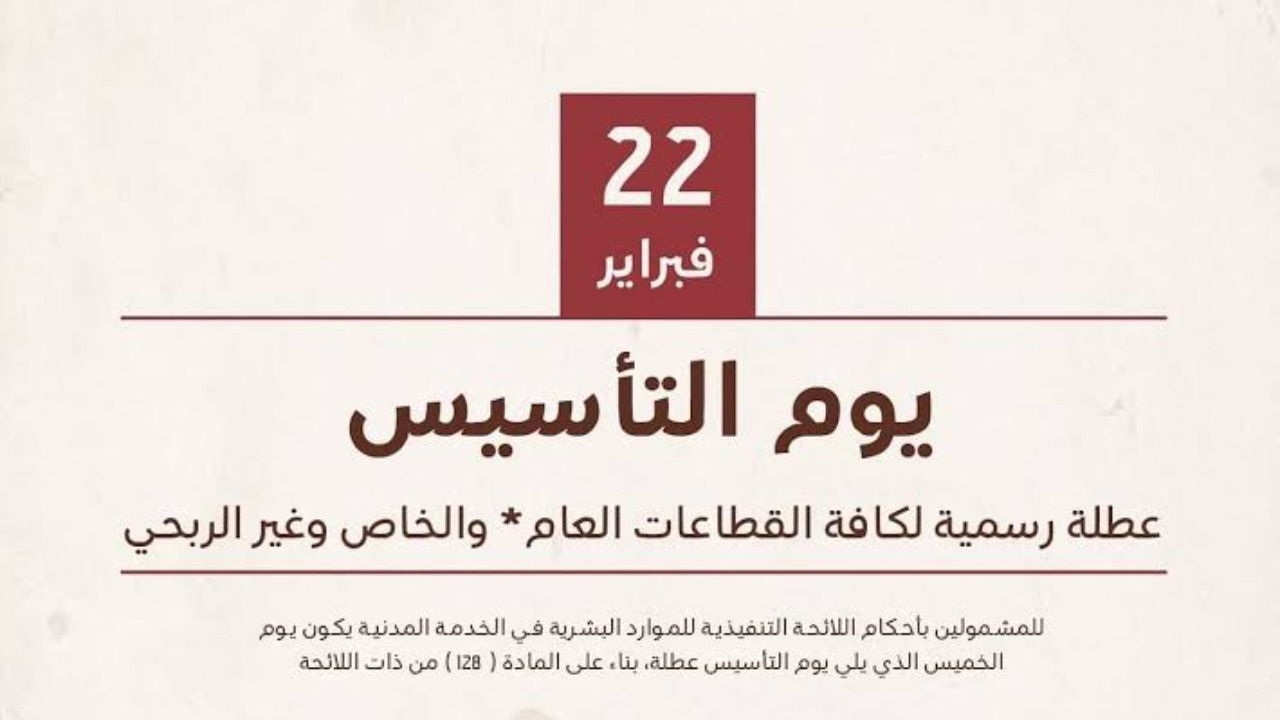 22
فبراير

يوم التأسيس

عطلة رسمية لكافة القطاعات العام* والخاص وغير الربحي

للمشمولين بأحكام اللائحة التنفيذية للموارد البشرية في الخدمة المدنية يكون يوم الخميس الذي يلي يوم التأسيس عطلة، بناء على المادة ( 128 ) من ذات اللائحة